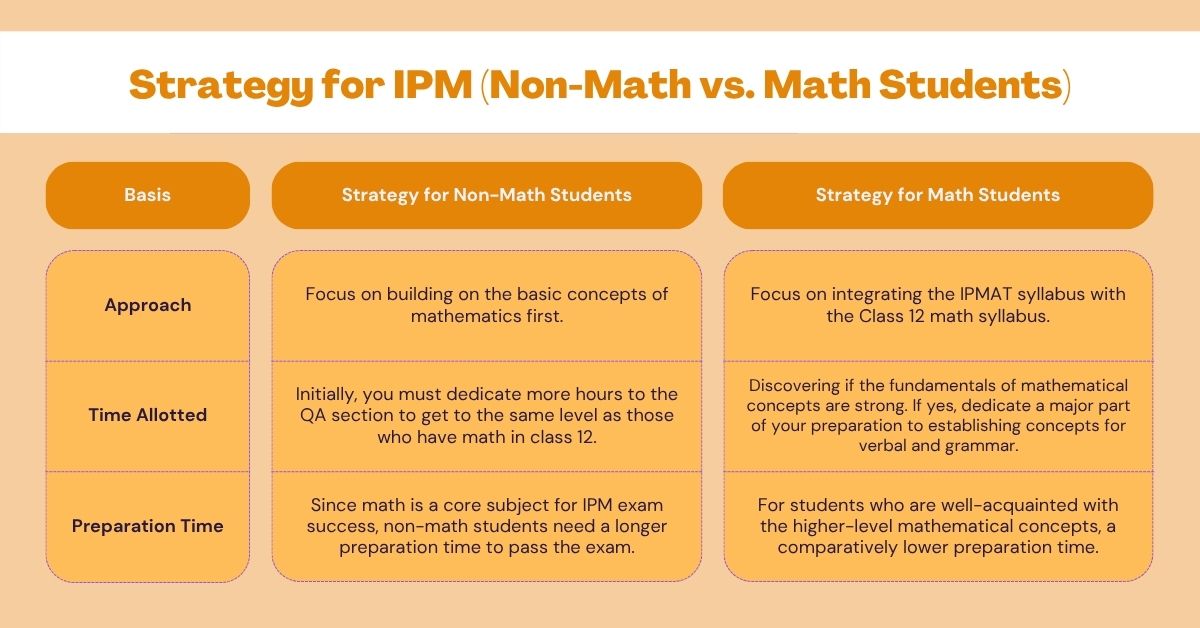 Strategy for IPM (Non-Math vs. Math Students)

| Basis | Strategy for Non-Math Students | Strategy for Math Students |
|---|---|---|
| Approach | Focus on building on the basic concepts of mathematics first. | Focus on integrating the IPMAT syllabus with the Class 12 math syllabus. |
| Time Allotted | Initially, you must dedicate more hours to the QA section to get to the same level as those who have math in class 12. | Discovering if the fundamentals of mathematical concepts are strong. If yes, dedicate a major part of your preparation to establishing concepts for verbal and grammar. |
| Preparation Time | Since math is a core subject for IPM exam success, non-math students need a longer preparation time to pass the exam. | For students who are well-acquainted with the higher-level mathematical concepts, a comparatively lower preparation time. |